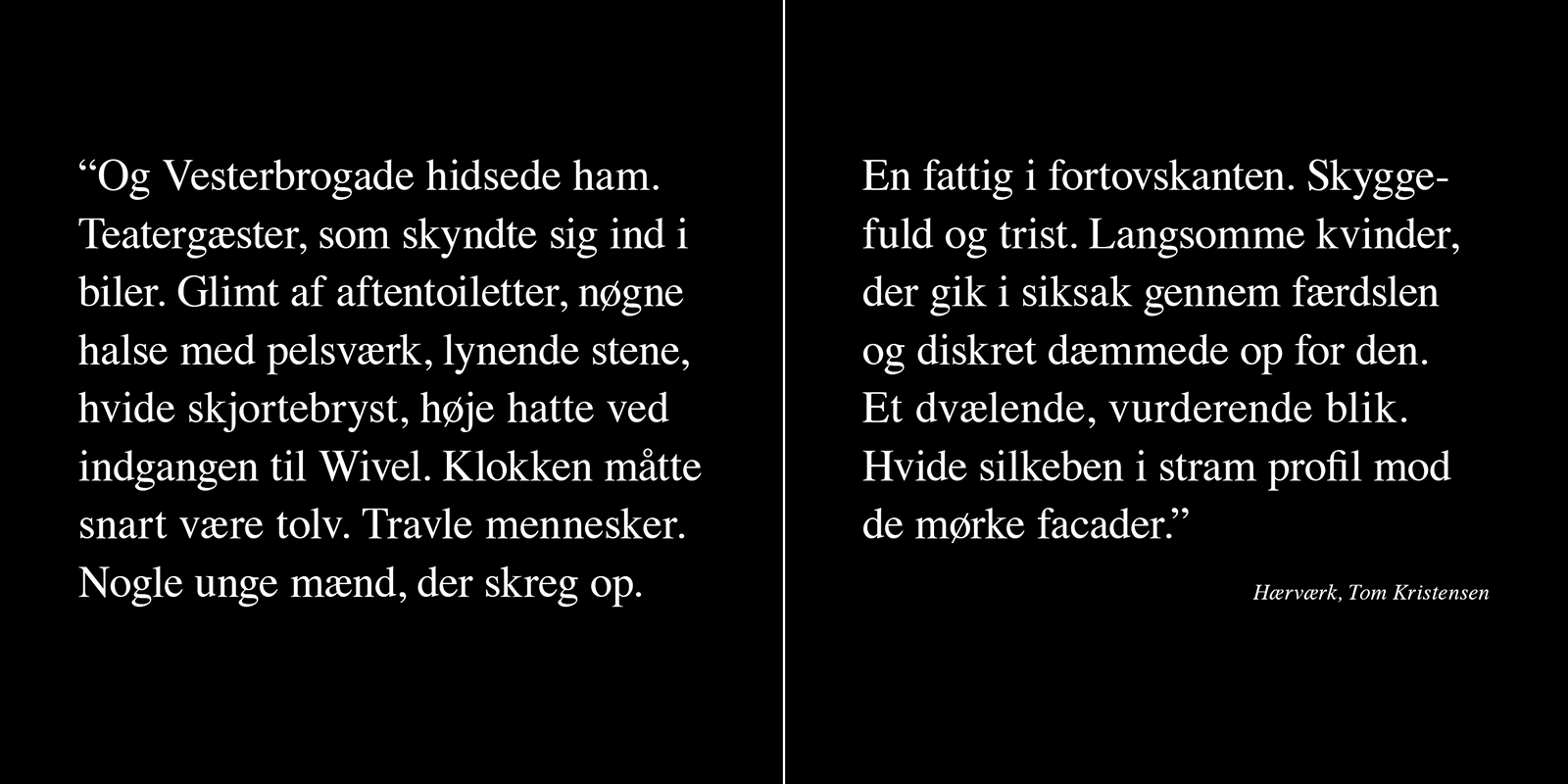 "Og Vesterbrogade hidsede ham. Teatergæster, som skyndte sig ind i biler. Glimt af aftentoiletter, nøgne halse med pelsværk, lynende stene, hvide skjortebryst, høje hatte ved indgangen til Wivel. Klokken måtte snart være tolv. Travle mennesker. Nogle unge mænd, der skreg op.

En fattig i fortovskanten. Skyggefuld og trist. Langsomme kvinder, der gik i siksak gennem færdslen og diskret dæmmede op for den. Et dvælende, vurderende blik. Hvide silkeben i stram profil mod de mørke facader."

Hærværk, Tom Kristensen